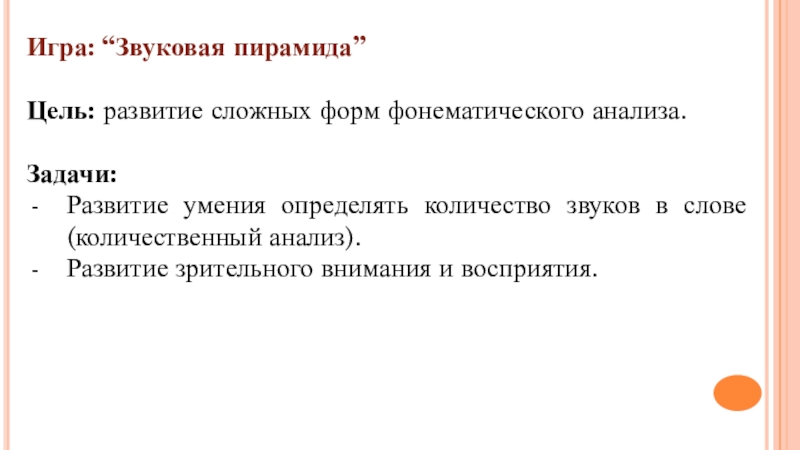 Игра: “Звуковая пирамида”

Цель: развитие сложных форм фонематического анализа.

Задачи:
- Развитие умения определять количество звуков в слове (количественный анализ).
- Развитие зрительного внимания и восприятия.